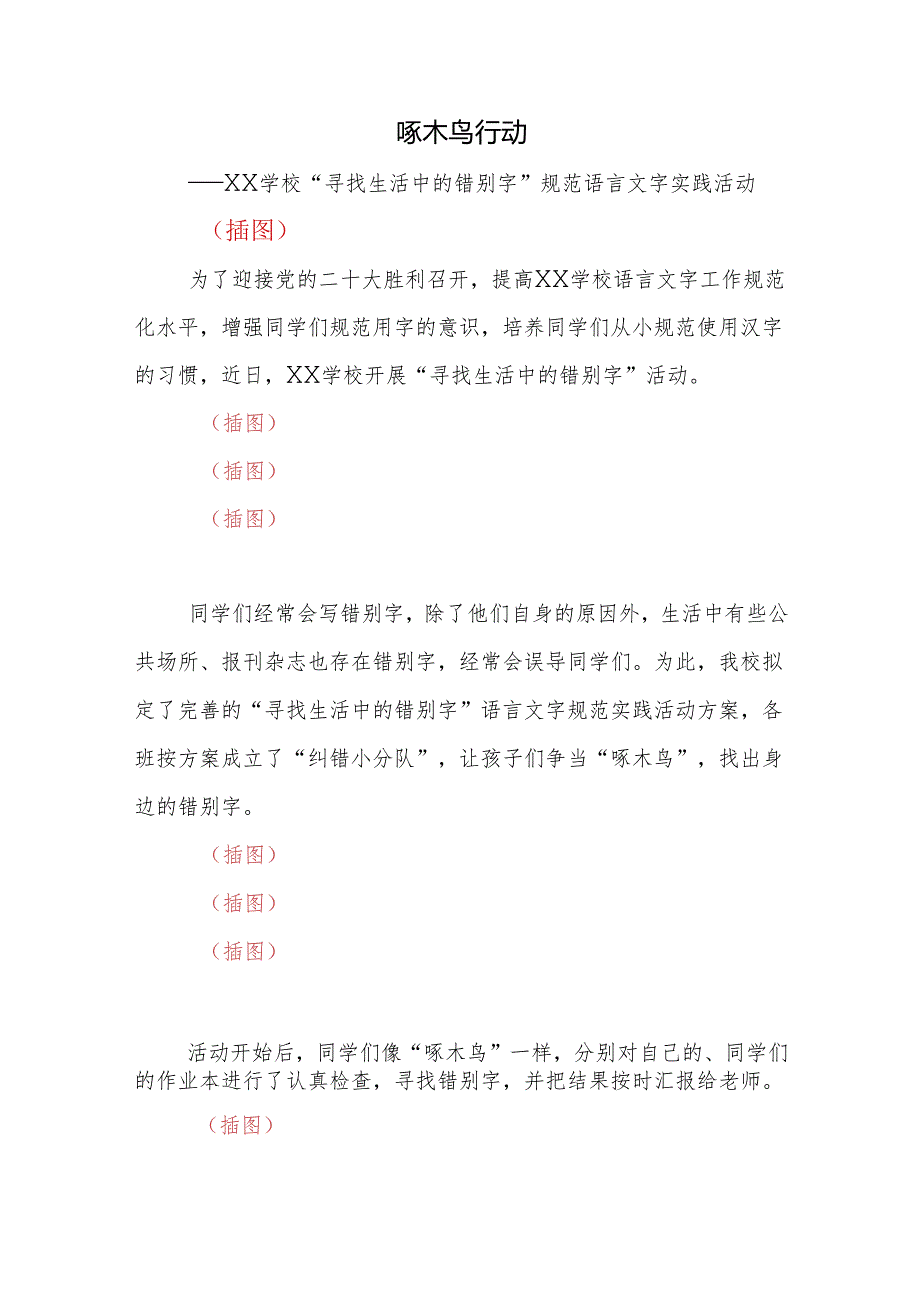 啄木鸟行动

——XX学校“寻找生活中的错别字”规范语言文字实践活动

（插图）

为了迎接党的二十大胜利召开，提高XX学校语言文字工作规范化水平，增强同学们规范用字的意识，培养同学们从小规范使用汉字的习惯，近日，XX学校开展“寻找生活中的错别字”活动。

（插图）

（插图）

（插图）

同学们经常会写错别字，除了他们自身的原因外，生活中有些公共场所、报刊杂志也存在错别字，经常会误导同学们。为此，我校拟定了完善的“寻找生活中的错别字”语言文字规范实践活动方案，各班按方案成立了“纠错小分队”，让孩子们争当“啄木鸟”，找出身边的错别字。

（插图）

（插图）

（插图）

活动开始后，同学们像“啄木鸟”一样，分别对自己的、同学们的作业本进行了认真检查，寻找错别字，并把结果按时汇报给老师。

（插图）